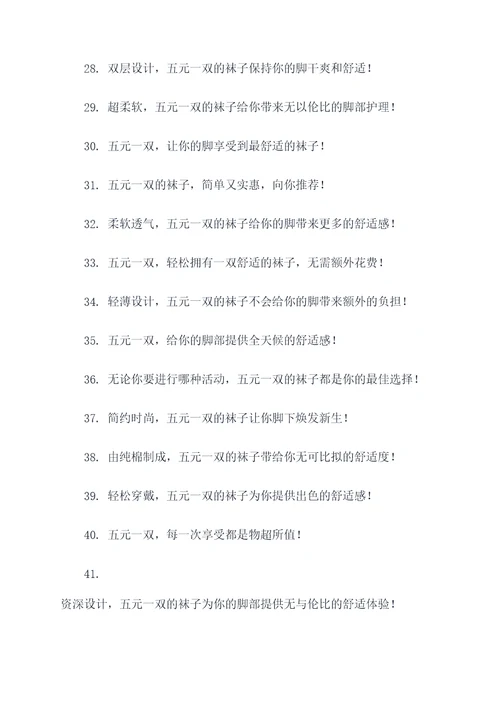 28. 双层设计，五元一双的袜子保持你的脚干爽和舒适！

29. 超柔软，五元一双的袜子给你带来无以伦比的脚部护理！

30. 五元一双，让你的脚享受到最舒适的袜子！

31. 五元一双的袜子，简单又实惠，向你推荐！

32. 柔软透气，五元一双的袜子给你的脚带来更多的舒适感！

33. 五元一双，轻松拥有一双舒适的袜子，无需额外花费！

34. 轻薄设计，五元一双的袜子不会给你的脚带来额外的负担！

35. 五元一双，给你的脚部提供全天候的舒适感！

36. 无论你要进行哪种活动，五元一双的袜子都是你的最佳选择！

37. 简约时尚，五元一双的袜子让你脚下焕发新生！

38. 由纯棉制成，五元一双的袜子带给你无可比拟的舒适度！

39. 轻松穿戴，五元一双的袜子为你提供出色的舒适感！

40. 五元一双，每一次享受都是物超所值！

41.

资深设计，五元一双的袜子为你的脚部提供无与伦比的舒适体验！